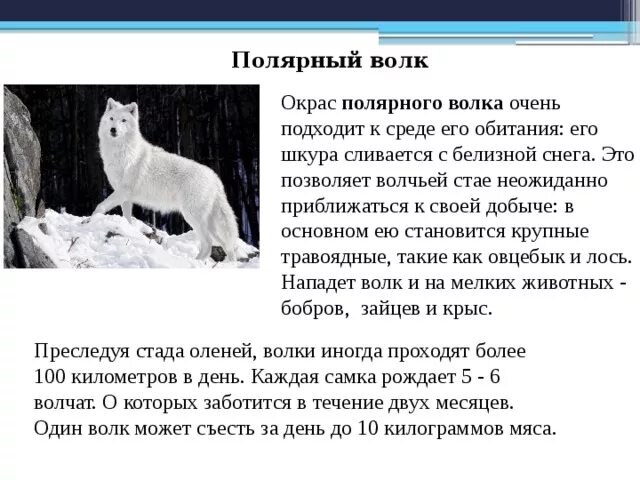 Полярный волк

Окрас полярного волка очень подходит к среде его обитания: его шкура сливается с белизной снега. Это позволяет волчьей стае неожиданно приближаться к своей добыче: в основном ею становится крупные травоядные, такие как овцебык и лось. Нападет волк и на мелких животных - бобров,  зайцев и крыс.

Преследуя стада оленей, волки иногда проходят более 100 километров в день. Каждая самка рождает 5 - 6 волчат. О которых заботится в течение двух месяцев. Один волк может съесть за день до 10 килограммов мяса.